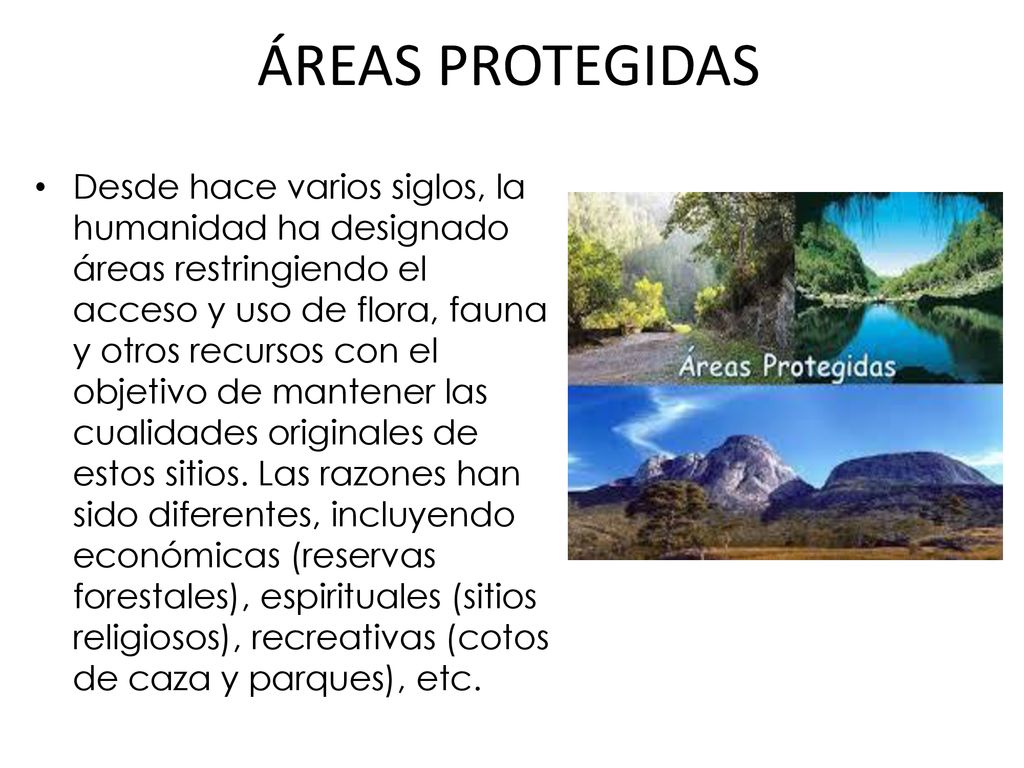 ÁREAS PROTEGIDAS

• Desde hace varios siglos, la humanidad ha designado áreas restringiendo el acceso y uso de flora, fauna y otros recursos con el objetivo de mantener las cualidades originales de estos sitios. Las razones han sido diferentes, incluyendo económicas (reservas forestales), espirituales (sitios religiosos), recreativas (cotos de caza y parques), etc.

Áreas Protegidas